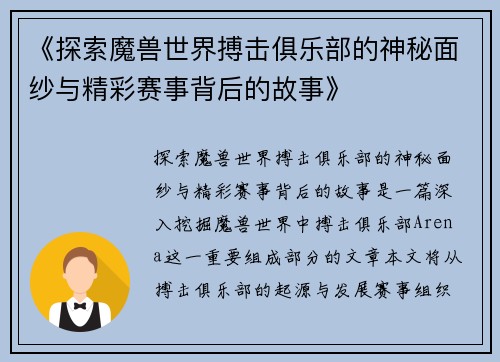 《探索魔兽世界搏击俱乐部的神秘面纱与精彩赛事背后的故事》

探索魔兽世界搏击俱乐部的神秘面纱与精彩赛事背后的故事是一篇深入挖掘魔兽世界中搏击俱乐部Arena这一重要组成部分的文章本文将从搏击俱乐部的起源与发展赛事组织